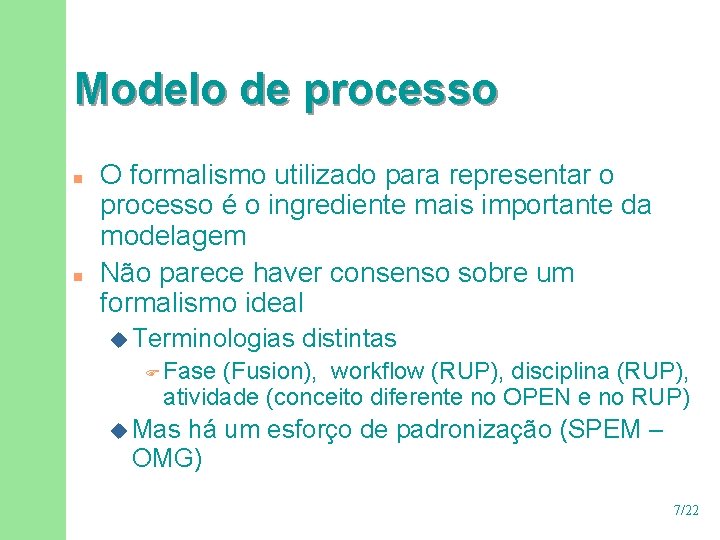 Modelo de processo

O formalismo utilizado para representar o processo é o ingrediente mais importante da modelagem

Não parece haver consenso sobre um formalismo ideal

Terminologias distintas

Fase (Fusion), workflow (RUP), disciplina (RUP), atividade (conceito diferente no OPEN e no RUP)

Mas há um esforço de padronização (SPEM – OMG)

7/22